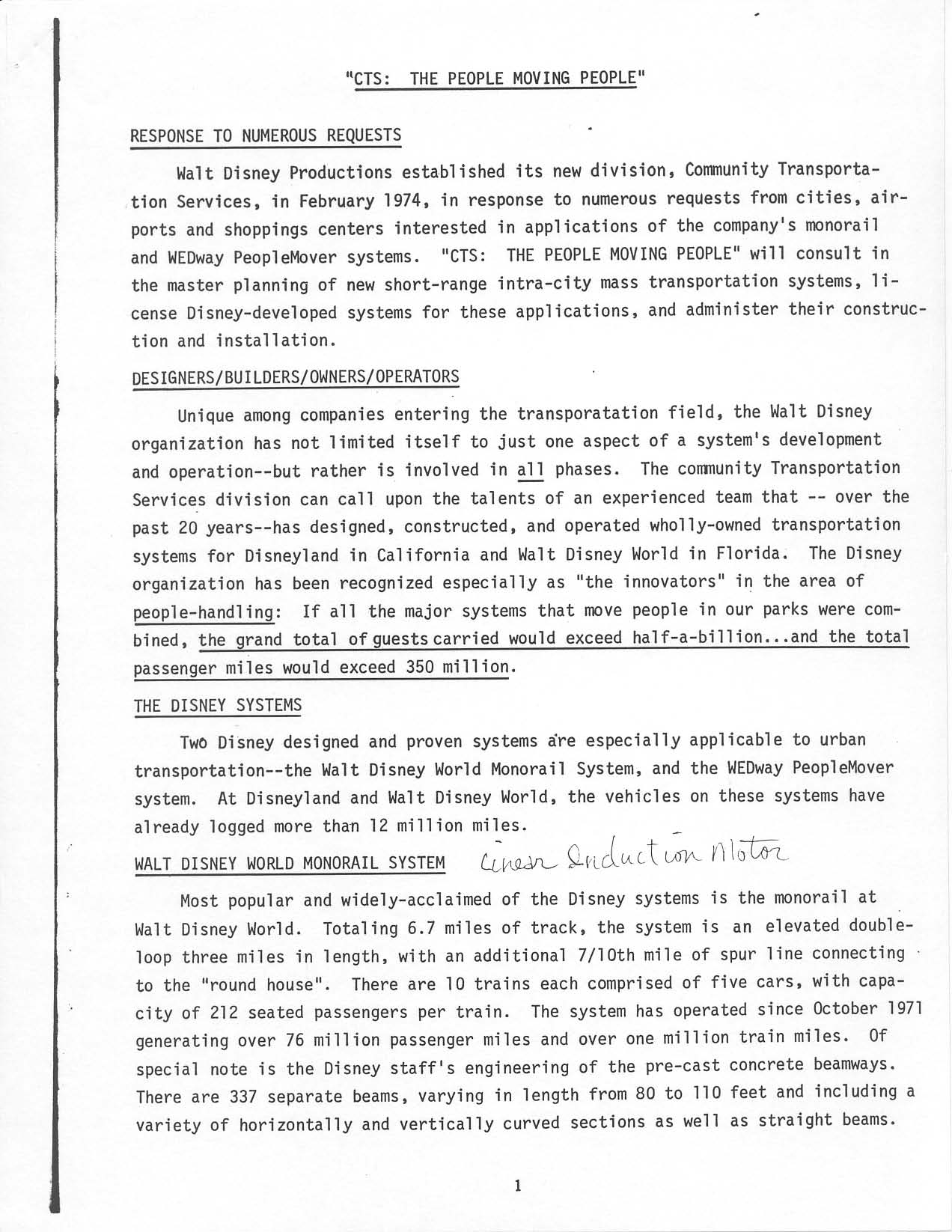 "CTS: THE PEOPLE MOVING PEOPLE"

RESPONSE TO NUMEROUS REQUESTS

Walt Disney Productions established its new division, Community Transportation Services, in February 1974, in response to numerous requests from cities, airports and shoppings centers interested in applications of the company's monorail and WEDway PeopleMover systems. "CTS: THE PEOPLE MOVING PEOPLE" will consult in the master planning of new short-range intra-city mass transportation systems, license Disney-developed systems for these applications, and administer their construction and installation.

DESIGNERS/BUILDERS/OWNERS/OPERATORS

Unique among companies entering the transporatation field, the Walt Disney organization has not limited itself to just one aspect of a system's development and operation--but rather is involved in all phases. The community Transportation Services division can call upon the talents of an experienced team that -- over the past 20 years--has designed, constructed, and operated wholly-owned transportation systems for Disneyland in California and Walt Disney World in Florida. The Disney organization has been recognized especially as "the innovators" in the area of people-handling: If all the major systems that move people in our parks were combined, the grand total of guests carried would exceed half-a-billion...and the total passenger miles would exceed 350 million.

THE DISNEY SYSTEMS

Two Disney designed and proven systems are especially applicable to urban transportation--the Walt Disney World Monorail System, and the WEDway PeopleMover system. At Disneyland and Walt Disney World, the vehicles on these systems have already logged more than 12 million miles.

WALT DISNEY WORLD MONORAIL SYSTEM Linear Induction Motor

Most popular and widely-acclaimed of the Disney systems is the monorail at Walt Disney World. Totaling 6.7 miles of track, the system is an elevated double-loop three miles in length, with an additional 7/10th mile of spur line connecting to the "round house". There are 10 trains each comprised of five cars, with capacity of 212 seated passengers per train. The system has operated since October 1971 generating over 76 million passenger miles and over one million train miles. Of special note is the Disney staff's engineering of the pre-cast concrete beamways. There are 337 separate beams, varying in length from 80 to 110 feet and including a variety of horizontally and vertically curved sections as well as straight beams.

1